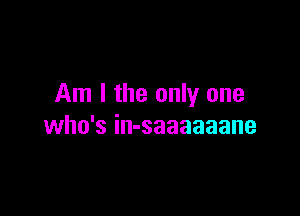 Am I the only one who's in-saaaaaaane